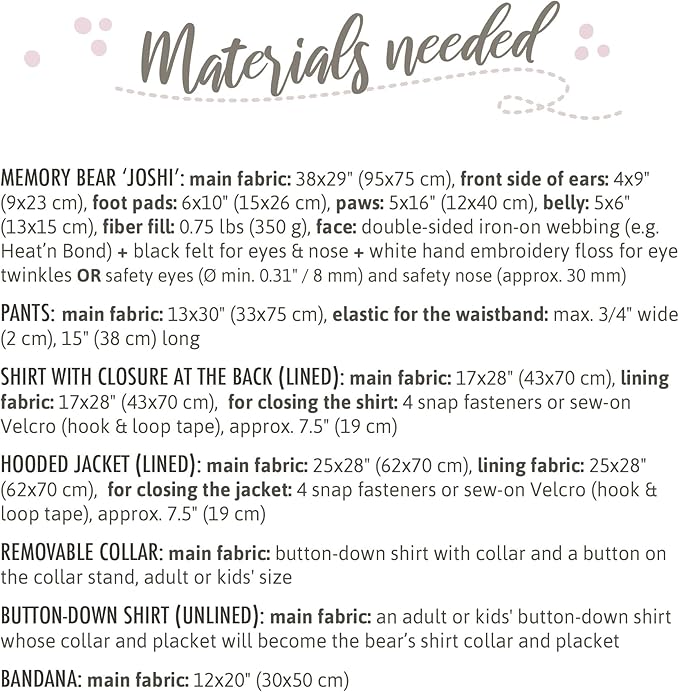 Materials needed

MEMORY BEAR 'JOSHI': main fabric: 38x29" (95x75 cm), front side of ears: 4x9" (9x23 cm), foot pads: 6x10" (15x26 cm), paws: 5x16" (12x40 cm), belly: 5x6" (13x15 cm), fiber fill: 0.75 lbs (350 g), face: double-sided iron-on webbing (e.g. Heat'n Bond) + black felt for eyes & nose + white hand embroidery floss for eye twinkles OR safety eyes (Ø min. 0.31" / 8 mm) and safety nose (approx. 30 mm)

PANTS: main fabric: 13x30" (33x75 cm), elastic for the waistband: max. 3/4" wide (2 cm), 15" (38 cm) long

SHIRT WITH CLOSURE AT THE BACK (LINED): main fabric: 17x28" (43x70 cm), lining fabric: 17x28" (43x70 cm), for closing the shirt: 4 snap fasteners or sew-on Velcro (hook & loop tape), approx. 7.5" (19 cm)

HOODED JACKET (LINED): main fabric: 25x28" (62x70 cm), lining fabric: 25x28" (62x70 cm), for closing the jacket: 4 snap fasteners or sew-on Velcro (hook & loop tape), approx. 7.5" (19 cm)

REMOVABLE COLLAR: main fabric: button-down shirt with collar and a button on the collar stand, adult or kids' size

BUTTON-DOWN SHIRT (UNLINED): main fabric: an adult or kids' button-down shirt whose collar and placket will become the bear's shirt collar and placket

BANDANA: main fabric: 12x20" (30x50 cm)